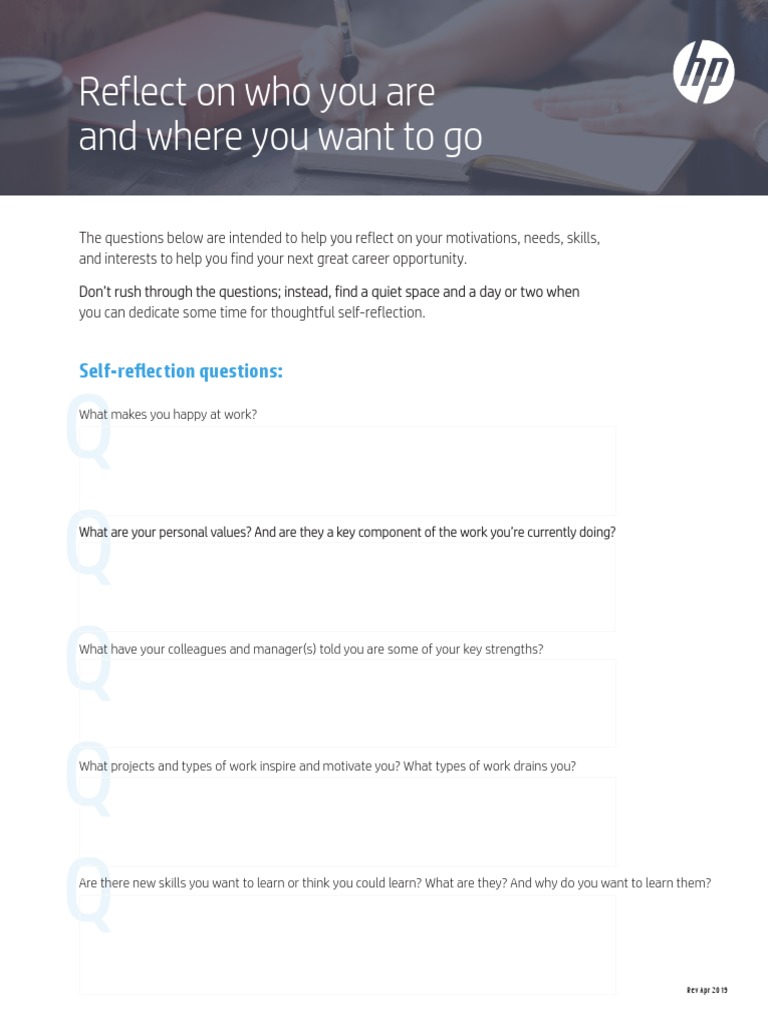 hp

Reflect on who you are and where you want to go

The questions below are intended to help you reflect on your motivations, needs, skills, and interests to help you find your next great career opportunity.

Don't rush through the questions; instead, find a quiet space and a day or two when you can dedicate some time for thoughtful self-reflection.

Self-reflection questions:

Q What makes you happy at work?

Q What are your personal values? And are they a key component of the work you're currently doing?

Q What have your colleagues and manager(s) told you are some of your key strengths?

Q What projects and types of work inspire and motivate you? What types of work drains you?

Q Are there new skills you want to learn or think you could learn? What are they? And why do you want to learn them?

Rev Apr 2019